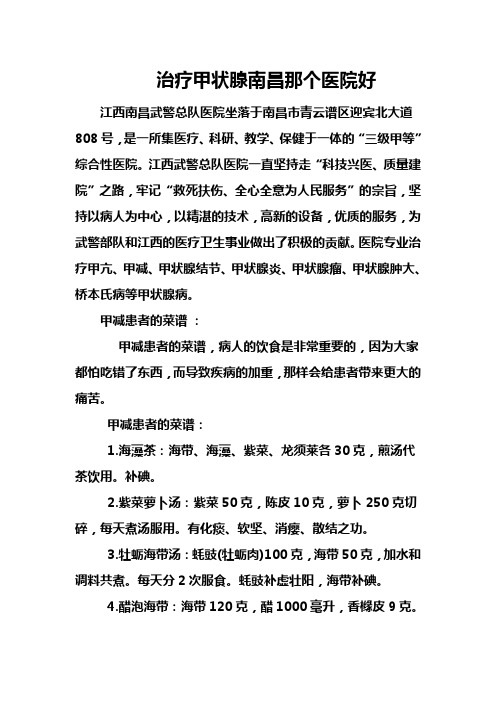 治疗甲状腺南昌那个医院好

江西南昌武警总队医院坐落于南昌市青云谱区迎宾北大道808号，是一所集医疗、科研、教学、保健于一体的“三级甲等”综合性医院。江西武警总队医院一直坚持走“科技兴医、质量建院”之路，牢记“救死扶伤、全心全意为人民服务”的宗旨，坚持以病人为中心，以精湛的技术，高新的设备，优质的服务，为武警部队和江西的医疗卫生事业做出了积极的贡献。医院专业治疗甲亢、甲减、甲状腺结节、甲状腺炎、甲状腺瘤、甲状腺肿大、桥本氏病等甲状腺病。

甲减患者的菜谱 ：

甲减患者的菜谱，病人的饮食是非常重要的，因为大家都怕吃错了东西，而导致疾病的加重，那样会给患者带来更大的痛苦。

甲减患者的菜谱：

1.海藻茶：海带、海藻、紫菜、龙须菜各30克，煎汤代茶饮用。补碘。

2.紫菜萝卜汤：紫菜50克，陈皮10克，萝卜250克切碎，每天煮汤服用。有化痰、软坚、消瘿、散结之功。

3.牡蛎海带汤：蚝豉(牡蛎肉)100克，海带50克，加水和调料共煮。每天分2次服食。蚝豉补虚壮阳，海带补碘。

4.醋泡海带：海带120克，醋1000毫升，香橼皮9克。